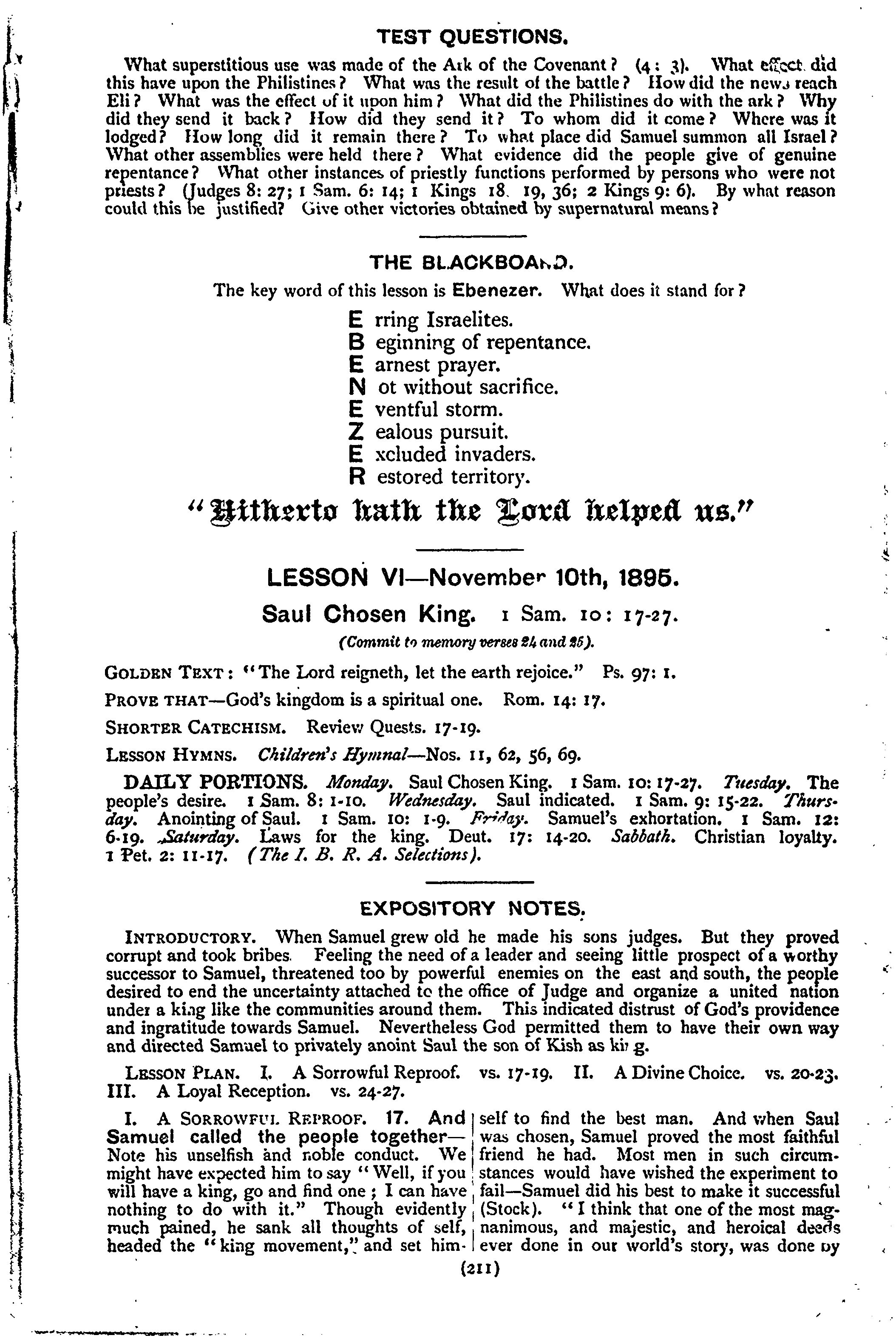 TEST QUESTIONS.

What superstitious use was made of the Ark of the Covenant? (4: 3). What effect did this have upon the Philistines? What was the result of the battle? How did the news reach Eli? What was the effect of it upon him? What did the Philistines do with the ark? Why did they send it back? How did they send it? To whom did it come? Where was it lodged? How long did it remain there? To what place did Samuel summon all Israel? What other assemblies were held there? What evidence did the people give of genuine repentance? What other instances of priestly functions performed by persons who were not priests? (Judges 8: 27; 1 Sam. 6: 14; 1 Kings 18. 19, 36; 2 Kings 9: 6). By what reason could this be justified? Give other victories obtained by supernatural means?

THE BLACKBOARD.

The key word of this lesson is Ebenezer. What does it stand for?

E rring Israelites.
B eginning of repentance.
E arnest prayer.
N ot without sacrifice.
E ventful storm.
Z ealous pursuit.
E xcluded invaders.
R estored territory.

"Hitherto hath the Lord helped us."

LESSON VI—November 10th, 1895.

Saul Chosen King. 1 Sam. 10: 17-27.

(Commit to memory verses 24 and 25).

GOLDEN TEXT: "The Lord reigneth, let the earth rejoice." Ps. 97: 1.

PROVE THAT—God's kingdom is a spiritual one. Rom. 14: 17.

SHORTER CATECHISM. Review Quests. 17-19.

LESSON HYMNS. Children's Hymnal—Nos. 11, 62, 56, 69.

DAILY PORTIONS. Monday. Saul Chosen King. 1 Sam. 10: 17-27. Tuesday. The people's desire. 1 Sam. 8: 1-10. Wednesday. Saul indicated. 1 Sam. 9: 15-22. Thursday. Anointing of Saul. 1 Sam. 10: 1-9. Friday. Samuel's exhortation. 1 Sam. 12: 6-19. Saturday. Laws for the king. Deut. 17: 14-20. Sabbath. Christian loyalty. 1 Pet. 2: 11-17. (The I. B. R. A. Selections).

EXPOSITORY NOTES.

INTRODUCTORY. When Samuel grew old he made his sons judges. But they proved corrupt and took bribes. Feeling the need of a leader and seeing little prospect of a worthy successor to Samuel, threatened too by powerful enemies on the east and south, the people desired to end the uncertainty attached to the office of Judge and organize a united nation under a king like the communities around them. This indicated distrust of God's providence and ingratitude towards Samuel. Nevertheless God permitted them to have their own way and directed Samuel to privately anoint Saul the son of Kish as king.

LESSON PLAN. I. A Sorrowful Reproof. vs. 17-19. II. A Divine Choice. vs. 20-23. III. A Loyal Reception. vs. 24-27.

I. A SORROWFUL REPROOF. 17. And Samuel called the people together—Note his unselfish and noble conduct. We might have expected him to say "Well, if you will have a king, go and find one; I can have nothing to do with it." Though evidently much pained, he sank all thoughts of self, headed the "king movement," and set himself to find the best man. And when Saul was chosen, Samuel proved the most faithful friend he had. Most men in such circumstances would have wished the experiment to fail—Samuel did his best to make it successful (Stock). "I think that one of the most magnanimous, and majestic, and heroical deeds ever done in our world's story, was done by

(211)